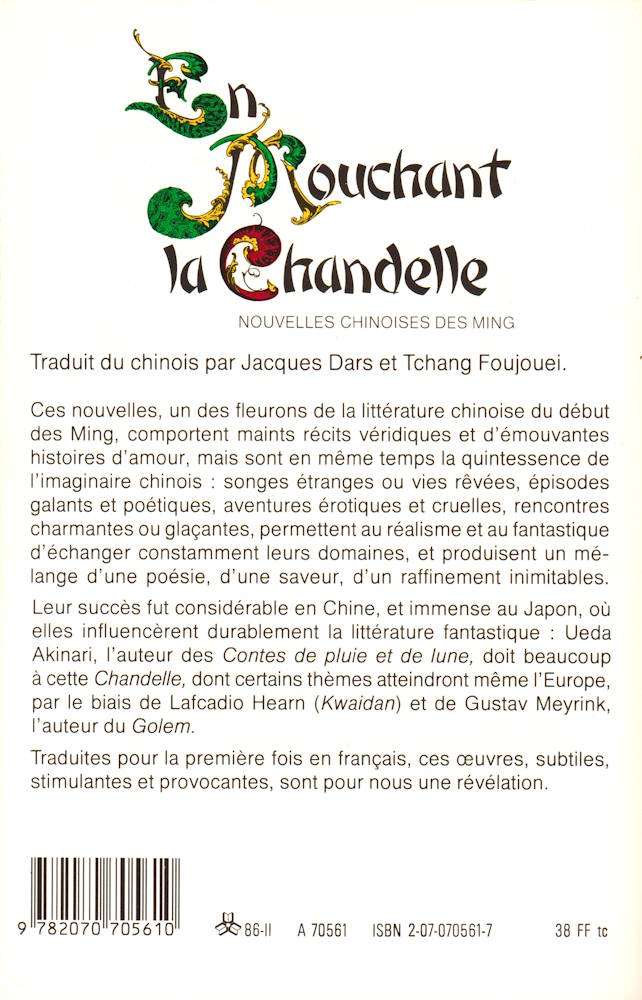 En Mouchant la Chandelle

NOUVELLES CHINOISES DES MING

Traduit du chinois par Jacques Dars et Tchang Foujouei.

Ces nouvelles, un des fleurons de la littérature chinoise du début des Ming, comportent maints récits véridiques et d'émouvantes histoires d'amour, mais sont en même temps la quintessence de l'imaginaire chinois : songes étranges ou vies rêvées, épisodes galants et poétiques, aventures érotiques et cruelles, rencontres charmantes ou glaçantes, permettent au réalisme et au fantastique d'échanger constamment leurs domaines, et produisent un mélange d'une poésie, d'une saveur, d'un raffinement inimitables.

Leur succès fut considérable en Chine, et immense au Japon, où elles influencèrent durablement la littérature fantastique : Ueda Akinari, l'auteur des Contes de pluie et de lune, doit beaucoup à cette Chandelle, dont certains thèmes atteindront même l'Europe, par le biais de Lafcadio Hearn (Kwaidan) et de Gustav Meyrink, l'auteur du Golem.

Traduites pour la première fois en français, ces œuvres, subtiles, stimulantes et provocantes, sont pour nous une révélation.

9 782070 705610

86-II A 70561 ISBN 2-07-070561-7 38 FF tc